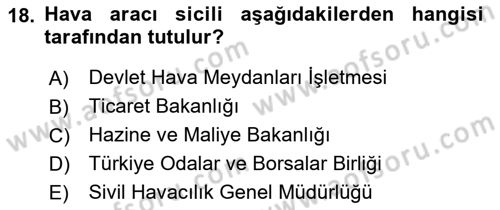 18. Hava aracı sicili aşağıdakilerden hangisi tarafından tutulur?

A) Devlet Hava Meydanları İşletmesi
B) Ticaret Bakanlığı
C) Hazine ve Maliye Bakanlığı
D) Türkiye Odalar ve Borsalar Birliği
E) Sivil Havacılık Genel Müdürlüğü

www.aofsoru.com
www.aofsoru.com
www.aofsoru.com